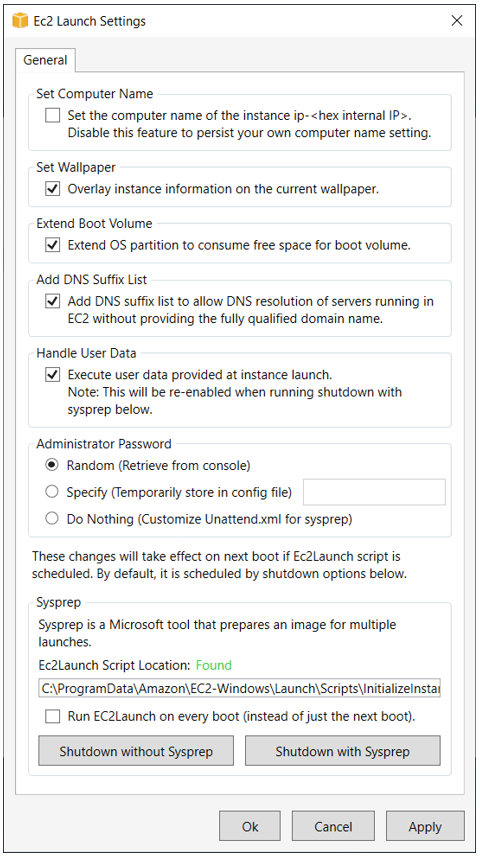 Ec2 Launch Settings

General

Set Computer Name

Set the computer name of the instance ip-<hex internal IP>. Disable this feature to persist your own computer name setting.

Set Wallpaper

Overlay instance information on the current wallpaper.

Extend Boot Volume

Extend OS partition to consume free space for boot volume.

Add DNS Suffix List

Add DNS suffix list to allow DNS resolution of servers running in EC2 without providing the fully qualified domain name.

Handle User Data

Execute user data provided at instance launch.
Note: This will be re-enabled when running shutdown with sysprep below.

Administrator Password

Random (Retrieve from console)

Specify (Temporarily store in config file)

Do Nothing (Customize Unattend.xml for sysprep)

These changes will take effect on next boot if Ec2Launch script is scheduled. By default, it is scheduled by shutdown options below.

Sysprep

Sysprep is a Microsoft tool that prepares an image for multiple launches.

Ec2Launch Script Location: Found

C:\ProgramData\Amazon\EC2-Windows\Launch\Scripts\InitializeInstar

Run EC2Launch on every boot (instead of just the next boot).

Shutdown without Sysprep

Shutdown with Sysprep

Ok

Cancel

Apply